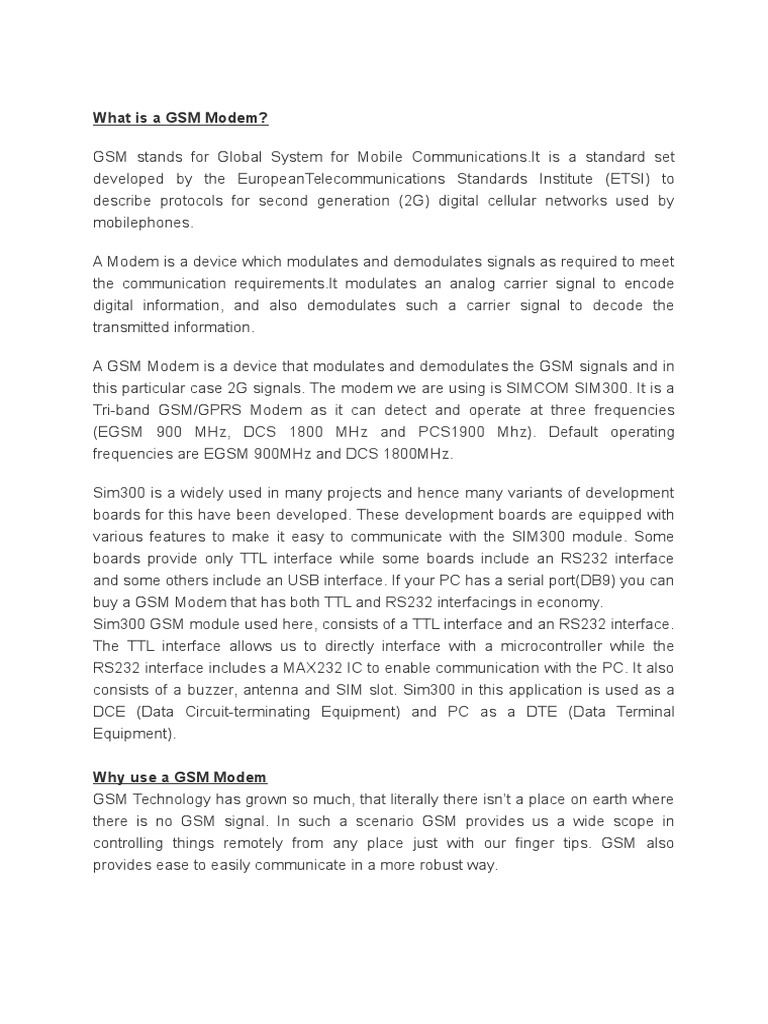 What is a GSM Modem?

GSM stands for Global System for Mobile Communications.It is a standard set developed by the EuropeanTelecommunications Standards Institute (ETSI) to describe protocols for second generation (2G) digital cellular networks used by mobilephones.

A Modem is a device which modulates and demodulates signals as required to meet the communication requirements.It modulates an analog carrier signal to encode digital information, and also demodulates such a carrier signal to decode the transmitted information.

A GSM Modem is a device that modulates and demodulates the GSM signals and in this particular case 2G signals. The modem we are using is SIMCOM SIM300. It is a Tri-band GSM/GPRS Modem as it can detect and operate at three frequencies (EGSM 900 MHz, DCS 1800 MHz and PCS1900 Mhz). Default operating frequencies are EGSM 900MHz and DCS 1800MHz.

Sim300 is a widely used in many projects and hence many variants of development boards for this have been developed. These development boards are equipped with various features to make it easy to communicate with the SIM300 module. Some boards provide only TTL interface while some boards include an RS232 interface and some others include an USB interface. If your PC has a serial port(DB9) you can buy a GSM Modem that has both TTL and RS232 interfacings in economy.
Sim300 GSM module used here, consists of a TTL interface and an RS232 interface. The TTL interface allows us to directly interface with a microcontroller while the RS232 interface includes a MAX232 IC to enable communication with the PC. It also consists of a buzzer, antenna and SIM slot. Sim300 in this application is used as a DCE (Data Circuit-terminating Equipment) and PC as a DTE (Data Terminal Equipment).

Why use a GSM Modem
GSM Technology has grown so much, that literally there isn't a place on earth where there is no GSM signal. In such a scenario GSM provides us a wide scope in controlling things remotely from any place just with our finger tips. GSM also provides ease to easily communicate in a more robust way.